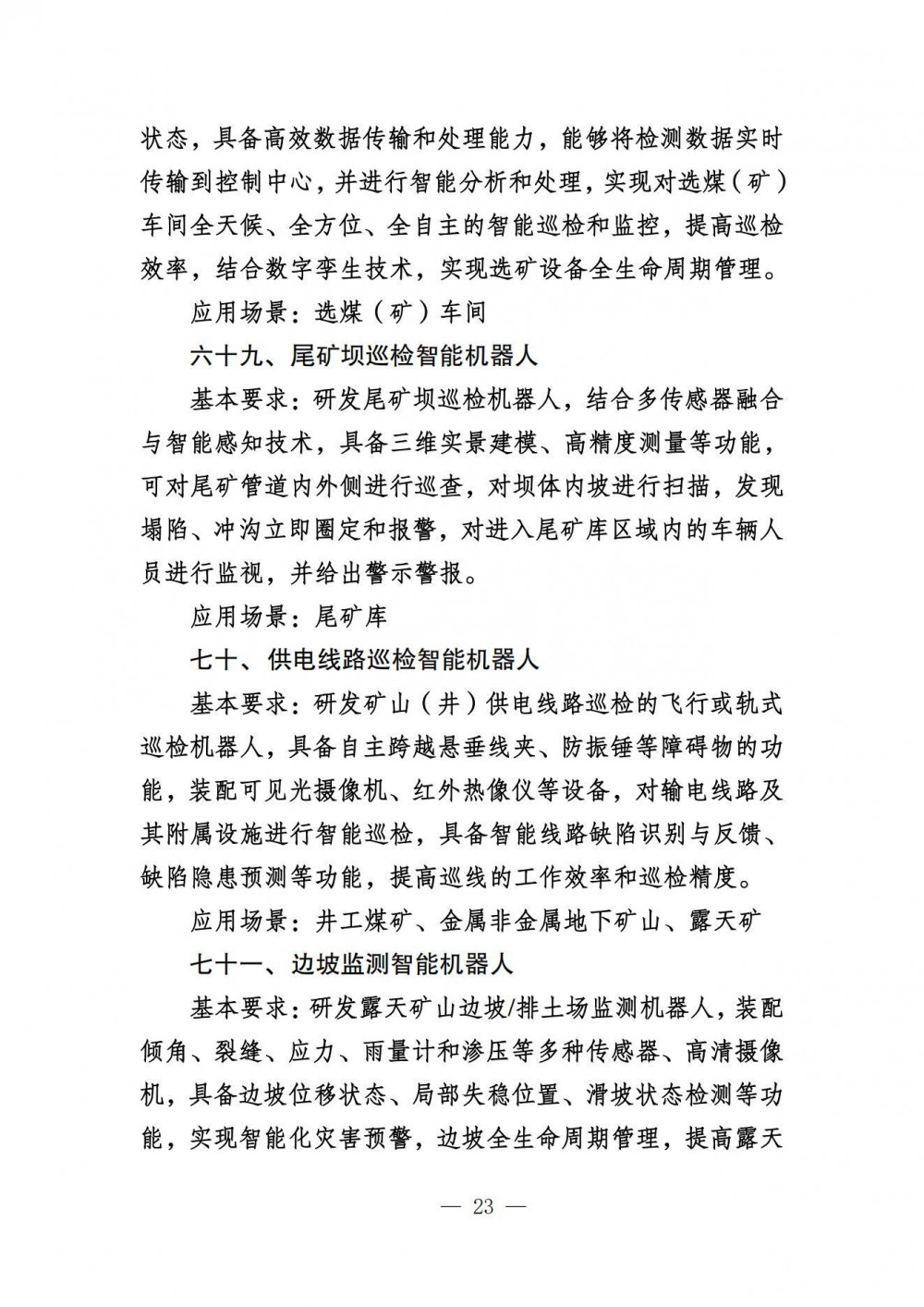 状态，具备高效数据传输和处理能力，能够将检测数据实时传输到控制中心，并进行智能分析和处理，实现对选煤（矿）车间全天候、全方位、全自主的智能巡检和监控，提高巡检效率，结合数字孪生技术，实现选矿设备全生命周期管理。

应用场景：选煤（矿）车间

六十九、尾矿坝巡检智能机器人

基本要求：研发尾矿坝巡检机器人，结合多传感器融合与智能感知技术，具备三维实景建模、高精度测量等功能，可对尾矿管道内外侧进行巡查，对坝体内坡进行扫描，发现塌陷、冲沟立即圈定和报警，对进入尾矿库区域内的车辆人员进行监视，并给出警示警报。

应用场景：尾矿库

七十、供电线路巡检智能机器人

基本要求：研发矿山（井）供电线路巡检的飞行或轨式巡检机器人，具备自主跨越悬垂线夹、防振锤等障碍物的功能，装配可见光摄像机、红外热像仪等设备，对输电线路及其附属设施进行智能巡检，具备智能线路缺陷识别与反馈、缺陷隐患预测等功能，提高巡线的工作效率和巡检精度。

应用场景：井工煤矿、金属非金属地下矿山、露天矿

七十一、边坡监测智能机器人

基本要求：研发露天矿山边坡/排土场监测机器人，装配倾角、裂缝、应力、雨量计和渗压等多种传感器、高清摄像机，具备边坡位移状态、局部失稳位置、滑坡状态检测等功能，实现智能化灾害预警，边坡全生命周期管理，提高露天

— 23 —